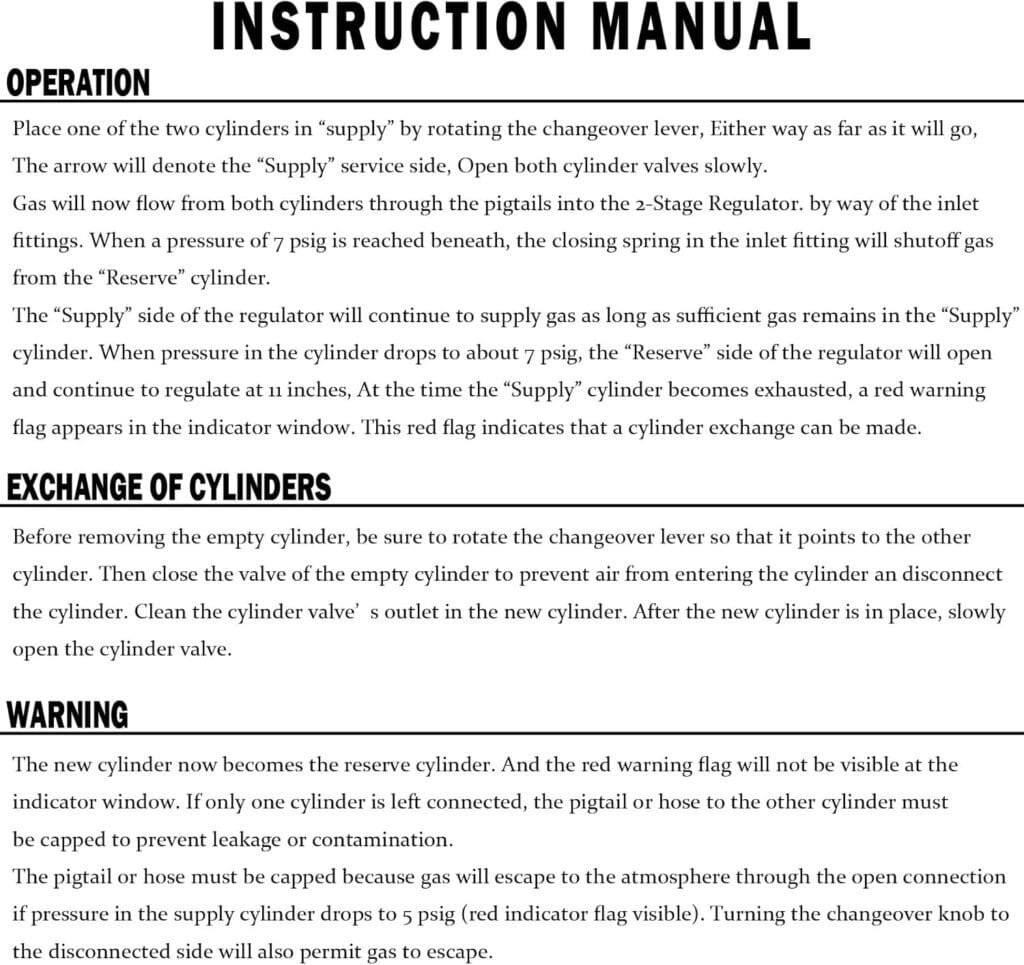 INSTRUCTION MANUAL

OPERATION

Place one of the two cylinders in “supply” by rotating the changeover lever, Either way as far as it will go, The arrow will denote the “Supply” service side, Open both cylinder valves slowly.
Gas will now flow from both cylinders through the pigtails into the 2-Stage Regulator. by way of the inlet fittings. When a pressure of 7 psig is reached beneath, the closing spring in the inlet fitting will shutoff gas from the “Reserve” cylinder.
The “Supply” side of the regulator will continue to supply gas as long as sufficient gas remains in the “Supply” cylinder. When pressure in the cylinder drops to about 7 psig, the “Reserve” side of the regulator will open and continue to regulate at 11 inches, At the time the “Supply” cylinder becomes exhausted, a red warning flag appears in the indicator window. This red flag indicates that a cylinder exchange can be made.

EXCHANGE OF CYLINDERS

Before removing the empty cylinder, be sure to rotate the changeover lever so that it points to the other cylinder. Then close the valve of the empty cylinder to prevent air from entering the cylinder an disconnect the cylinder. Clean the cylinder valve’ s outlet in the new cylinder. After the new cylinder is in place, slowly open the cylinder valve.

WARNING

The new cylinder now becomes the reserve cylinder. And the red warning flag will not be visible at the indicator window. If only one cylinder is left connected, the pigtail or hose to the other cylinder must be capped to prevent leakage or contamination.
The pigtail or hose must be capped because gas will escape to the atmosphere through the open connection if pressure in the supply cylinder drops to 5 psig (red indicator flag visible). Turning the changeover knob to the disconnected side will also permit gas to escape.